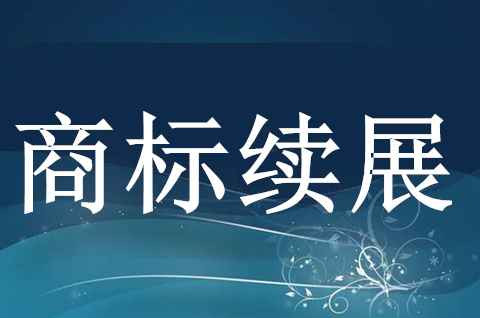 商标续展